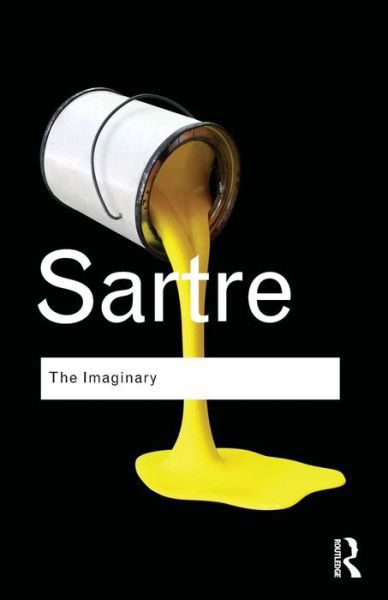 Sartre

The Imaginary

ROUTLEDGE